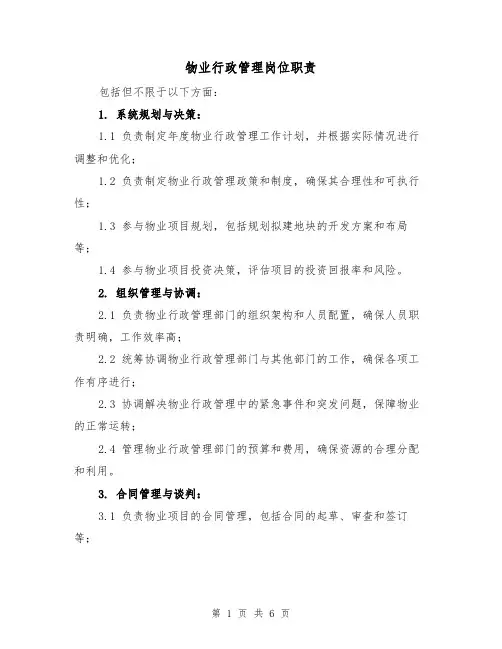 物业行政管理岗位职责

包括但不限于以下方面：

1. 系统规划与决策：

1.1 负责制定年度物业行政管理工作计划，并根据实际情况进行调整和优化；

1.2 负责制定物业行政管理政策和制度，确保其合理性和可执行性；

1.3 参与物业项目规划，包括规划拟建地块的开发方案和布局等；

1.4 参与物业项目投资决策，评估项目的投资回报率和风险。

2. 组织管理与协调：

2.1 负责物业行政管理部门的组织架构和人员配置，确保人员职责明确，工作效率高；

2.2 统筹协调物业行政管理部门与其他部门的工作，确保各项工作有序进行；

2.3 协调解决物业行政管理中的紧急事件和突发问题，保障物业的正常运转；

2.4 管理物业行政管理部门的预算和费用，确保资源的合理分配和利用。

3. 合同管理与谈判：

3.1 负责物业项目的合同管理，包括合同的起草、审查和签订等；

第 1 页 共 6 页